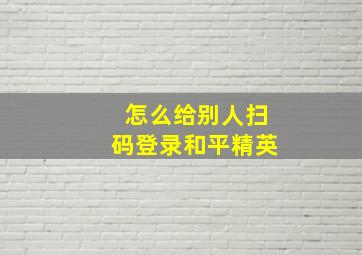 怎么给别人扫码登录和平精英